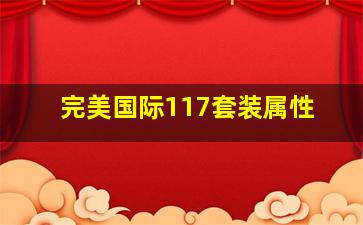 完美国际117套装属性